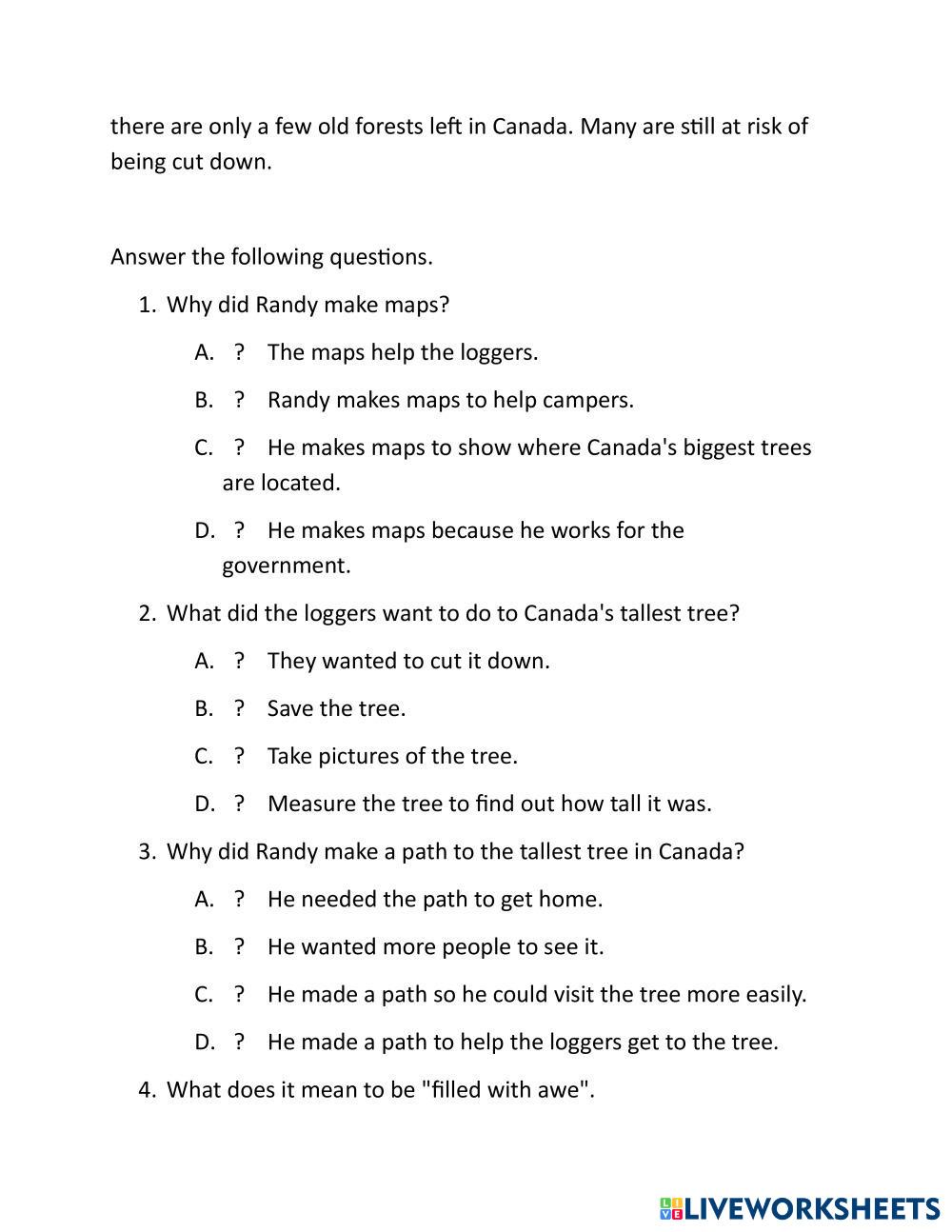 there are only a few old forests left in Canada. Many are still at risk of being cut down.

Answer the following questions.

1. Why did Randy make maps?

A. ? The maps help the loggers.

B. ? Randy makes maps to help campers.

C. ? He makes maps to show where Canada's biggest trees are located.

D. ? He makes maps because he works for the government.

2. What did the loggers want to do to Canada's tallest tree?

A. ? They wanted to cut it down.

B. ? Save the tree.

C. ? Take pictures of the tree.

D. ? Measure the tree to find out how tall it was.

3. Why did Randy make a path to the tallest tree in Canada?

A. ? He needed the path to get home.

B. ? He wanted more people to see it.

C. ? He made a path so he could visit the tree more easily.

D. ? He made a path to help the loggers get to the tree.

4. What does it mean to be "filled with awe".

LIVEWORKSHEETS